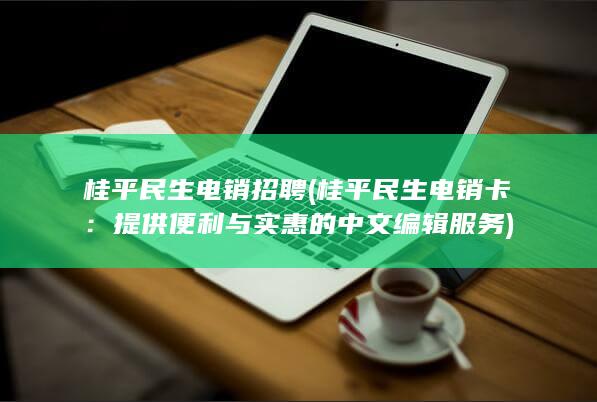 桂平民生电销招聘(桂平民生电销卡：提供便利与实惠的中文编辑服务)